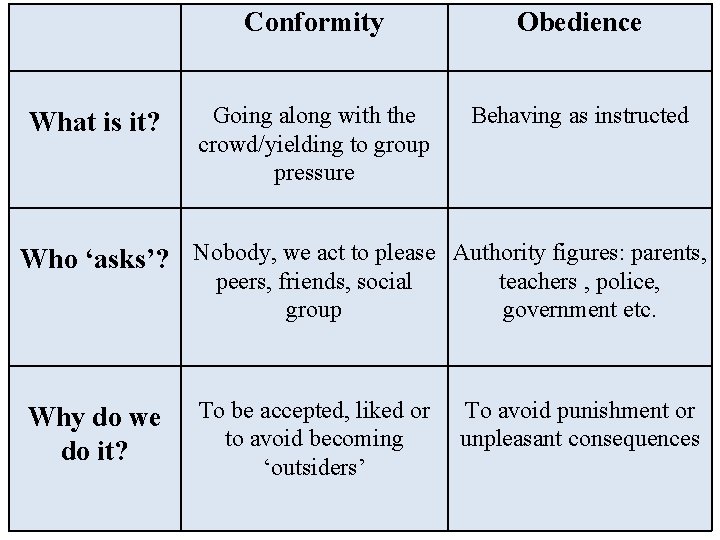 | | Conformity | Obedience |
|---|---|---|
| What is it? | Going along with the crowd/yielding to group pressure | Behaving as instructed |
| Who ‘asks’? | Nobody, we act to please peers, friends, social group | Authority figures: parents, teachers , police, government etc. |
| Why do we do it? | To be accepted, liked or to avoid becoming ‘outsiders’ | To avoid punishment or unpleasant consequences |